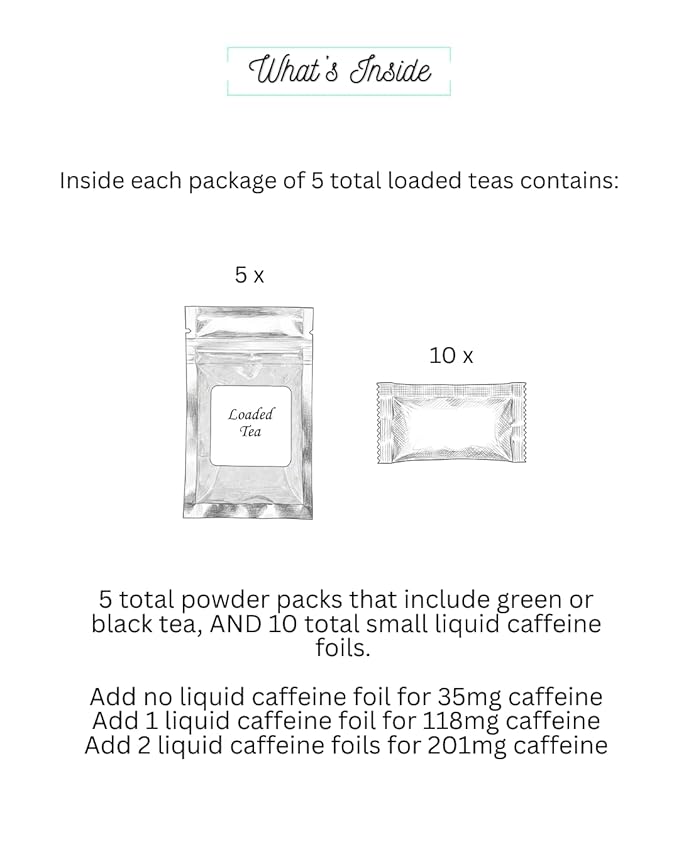 What's Inside

Inside each package of 5 total loaded teas contains:

5 x

Loaded Tea

10 x

5 total powder packs that include green or black tea, AND 10 total small liquid caffeine foils.

Add no liquid caffeine foil for 35mg caffeine
Add 1 liquid caffeine foil for 118mg caffeine
Add 2 liquid caffeine foils for 201mg caffeine